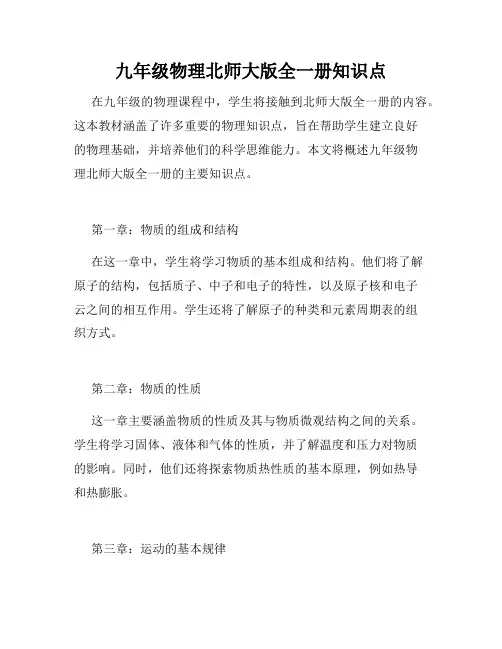 九年级物理北师大版全一册知识点

在九年级的物理课程中，学生将接触到北师大版全一册的内容。这本教材涵盖了许多重要的物理知识点，旨在帮助学生建立良好的物理基础，并培养他们的科学思维能力。本文将概述九年级物理北师大版全一册的主要知识点。

第一章：物质的组成和结构

在这一章中，学生将学习物质的基本组成和结构。他们将了解原子的结构，包括质子、中子和电子的特性，以及原子核和电子云之间的相互作用。学生还将了解原子的种类和元素周期表的组织方式。

第二章：物质的性质

这一章主要涵盖物质的性质及其与物质微观结构之间的关系。学生将学习固体、液体和气体的性质，并了解温度和压力对物质的影响。同时，他们还将探索物质热性质的基本原理，例如热导和热膨胀。

第三章：运动的基本规律